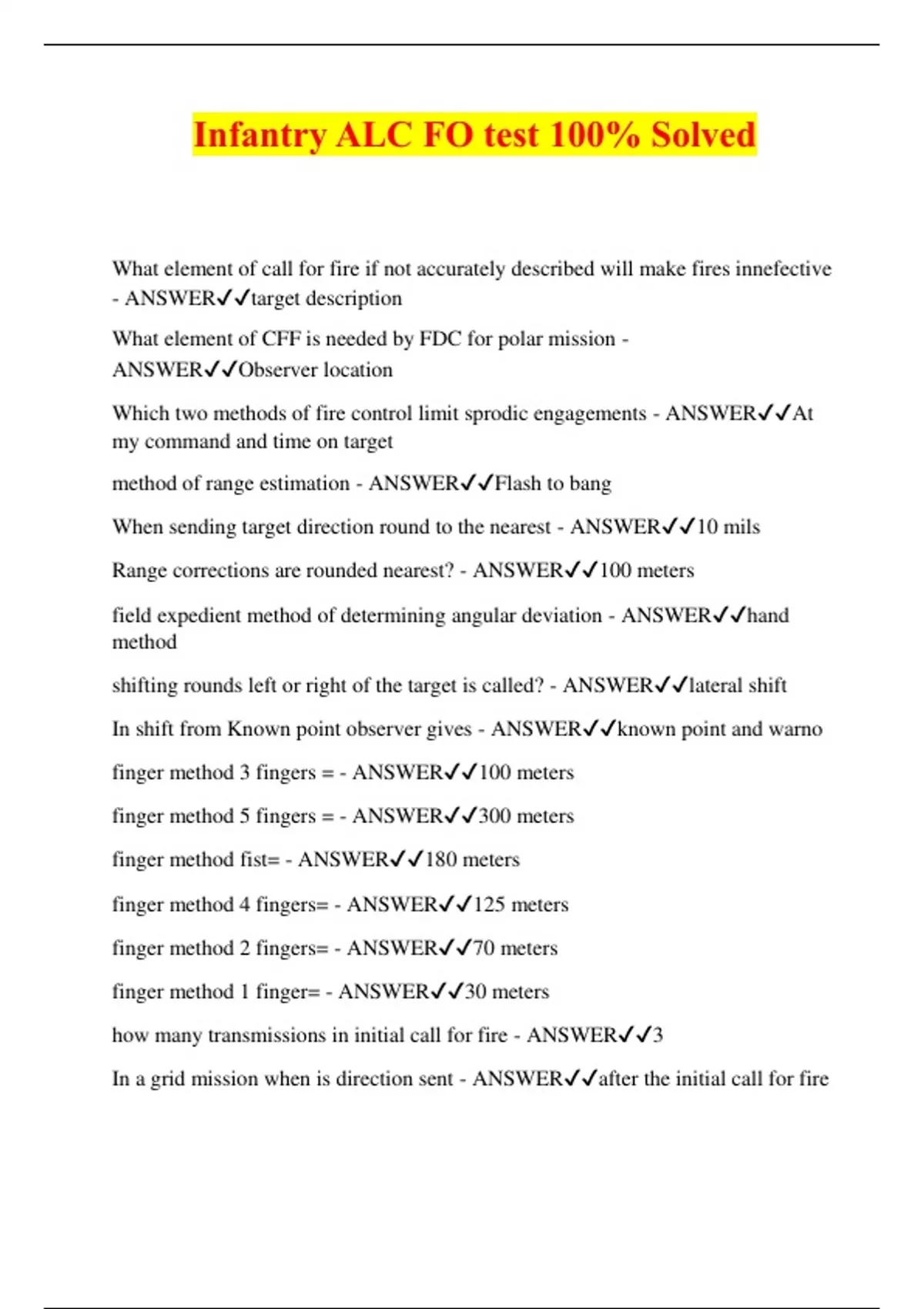 Infantry ALC FO test 100% Solved

What element of call for fire if not accurately described will make fires innefective - ANSWER✓✓target description

What element of CFF is needed by FDC for polar mission - ANSWER✓✓Observer location

Which two methods of fire control limit sprodic engagements - ANSWER✓✓At my command and time on target

method of range estimation - ANSWER✓✓Flash to bang

When sending target direction round to the nearest - ANSWER✓✓10 mils

Range corrections are rounded nearest? - ANSWER✓✓100 meters

field expedient method of determining angular deviation - ANSWER✓✓hand method

shifting rounds left or right of the target is called? - ANSWER✓✓lateral shift

In shift from Known point observer gives - ANSWER✓✓known point and warno

finger method 3 fingers = - ANSWER✓✓100 meters

finger method 5 fingers = - ANSWER✓✓300 meters

finger method fist= - ANSWER✓✓180 meters

finger method 4 fingers= - ANSWER✓✓125 meters

finger method 2 fingers= - ANSWER✓✓70 meters

finger method 1 finger= - ANSWER✓✓30 meters

how many transmissions in initial call for fire - ANSWER✓✓3

In a grid mission when is direction sent - ANSWER✓✓after the initial call for fire